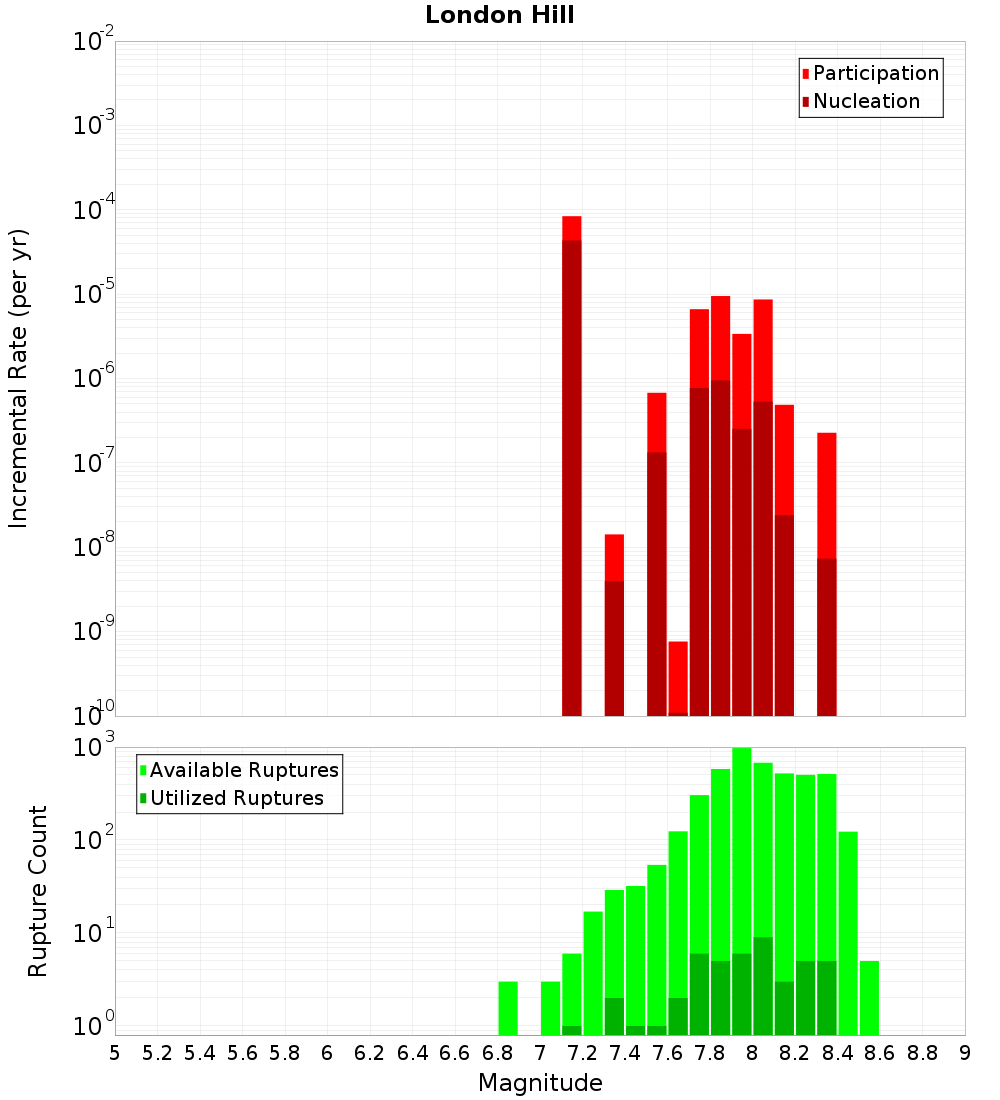 London Hill

Incremental Rate (per yr)

$10^{-2}$
$10^{-3}$
$10^{-4}$
$10^{-5}$
$10^{-6}$
$10^{-7}$
$10^{-8}$
$10^{-9}$
$10^{-10}$

Participation
Nucleation

Rupture Count

$10^{3}$
$10^{2}$
$10^{1}$
$10^{0}$

Available Ruptures
Utilized Ruptures

5 5.2 5.4 5.6 5.8 6 6.2 6.4 6.6 6.8 7 7.2 7.4 7.6 7.8 8 8.2 8.4 8.6 8.8 9

Magnitude